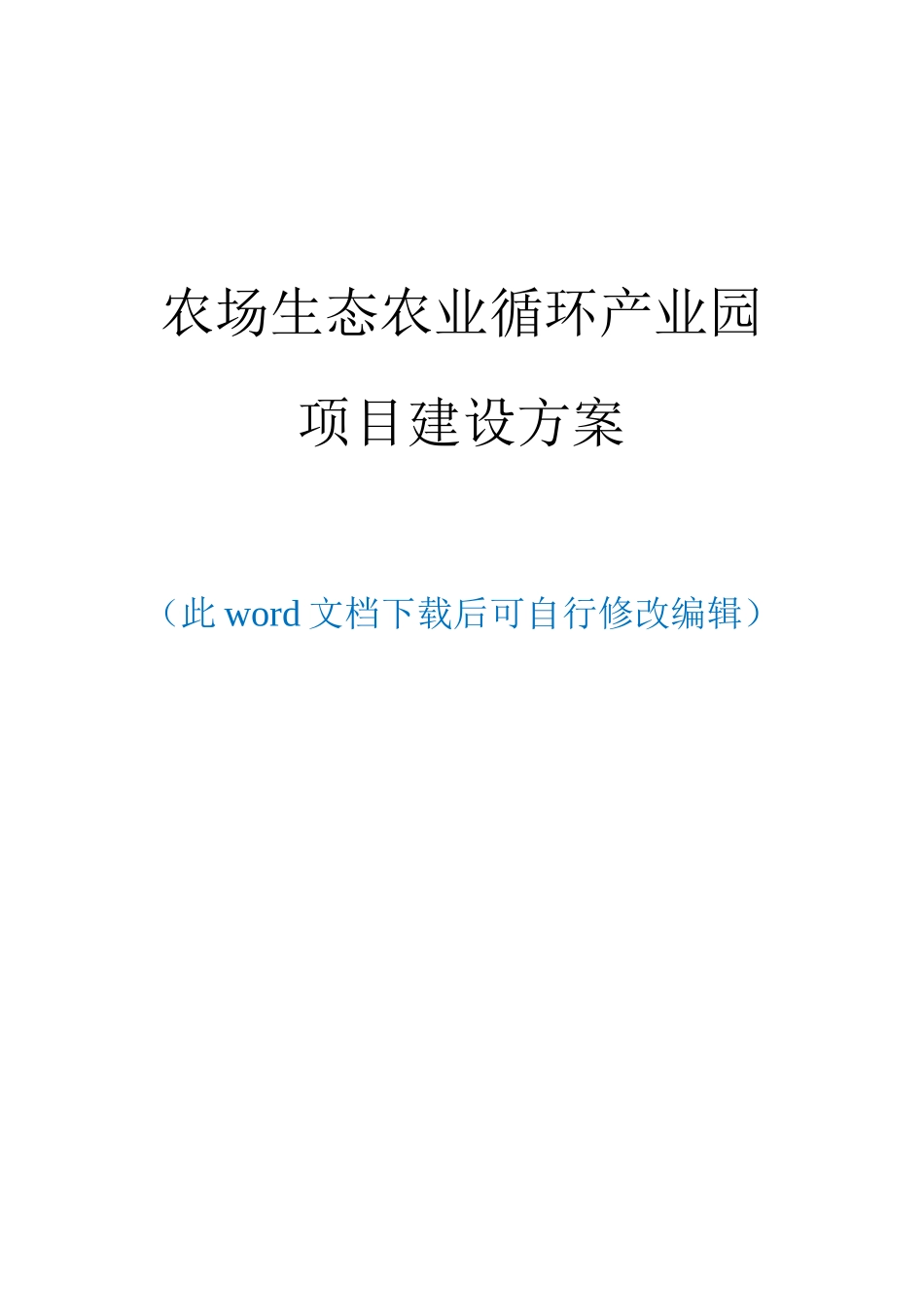 农场生态农业循环产业园

项目建设方案

（此 word 文档下载后可自行修改编辑）